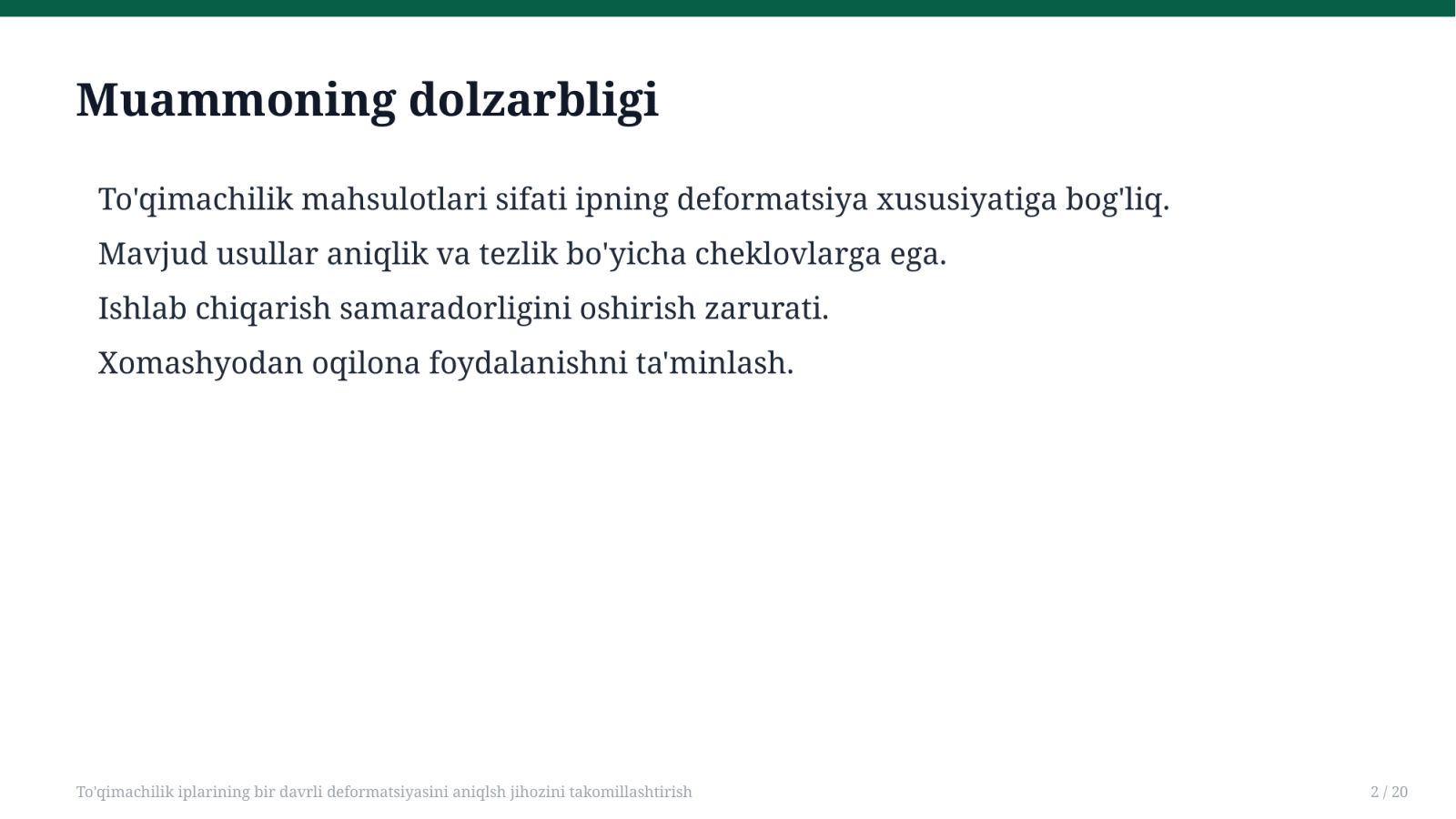 Muammoning dolzarbligi

To'qimachilik mahsulotlari sifati ipning deformatsiya xususiyatiga bog'liq.

Mavjud usullar aniqlik va tezlik bo'yicha cheklovlarga ega.

Ishlab chiqarish samaradorligini oshirish zarurati.

Xomashyodan oqilona foydalanishni ta'minlash.

To'qimachilik iplarining bir davrli deformatsiyasini aniqlsh jihozini takomillashtirish

2 / 20